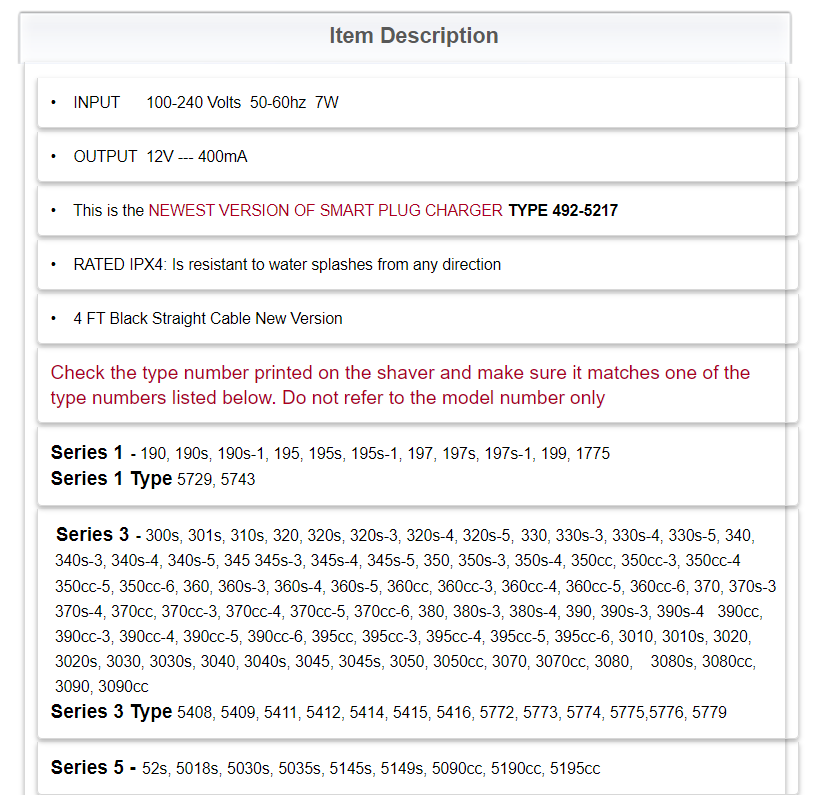 Item Description

• INPUT 100-240 Volts 50-60hz 7W

• OUTPUT 12V --- 400mA

• This is the NEWEST VERSION OF SMART PLUG CHARGER TYPE 492-5217

• RATED IPX4: Is resistant to water splashes from any direction

• 4 FT Black Straight Cable New Version

Check the type number printed on the shaver and make sure it matches one of the type numbers listed below. Do not refer to the model number only

Series 1 - 190, 190s, 190s-1, 195, 195s, 195s-1, 197, 197s, 197s-1, 199, 1775
Series 1 Type 5729, 5743

Series 3 - 300s, 301s, 310s, 320, 320s, 320s-3, 320s-4, 320s-5, 330, 330s-3, 330s-4, 330s-5, 340, 340s-3, 340s-4, 340s-5, 345 345s-3, 345s-4, 345s-5, 350, 350s-3, 350s-4, 350cc, 350cc-3, 350cc-4 350cc-5, 350cc-6, 360, 360s-3, 360s-4, 360s-5, 360cc, 360cc-3, 360cc-4, 360cc-5, 360cc-6, 370, 370s-3 370s-4, 370cc, 370cc-3, 370cc-4, 370cc-5, 370cc-6, 380, 380s-3, 380s-4, 390, 390s-3, 390s-4 390cc, 390cc-3, 390cc-4, 390cc-5, 390cc-6, 395cc, 395cc-3, 395cc-4, 395cc-5, 395cc-6, 3010, 3010s, 3020, 3020s, 3030, 3030s, 3040, 3040s, 3045, 3045s, 3050, 3050cc, 3070, 3070cc, 3080, 3080s, 3080cc, 3090, 3090cc
Series 3 Type 5408, 5409, 5411, 5412, 5414, 5415, 5416, 5772, 5773, 5774, 5775,5776, 5779

Series 5 - 52s, 5018s, 5030s, 5035s, 5145s, 5149s, 5090cc, 5190cc, 5195cc